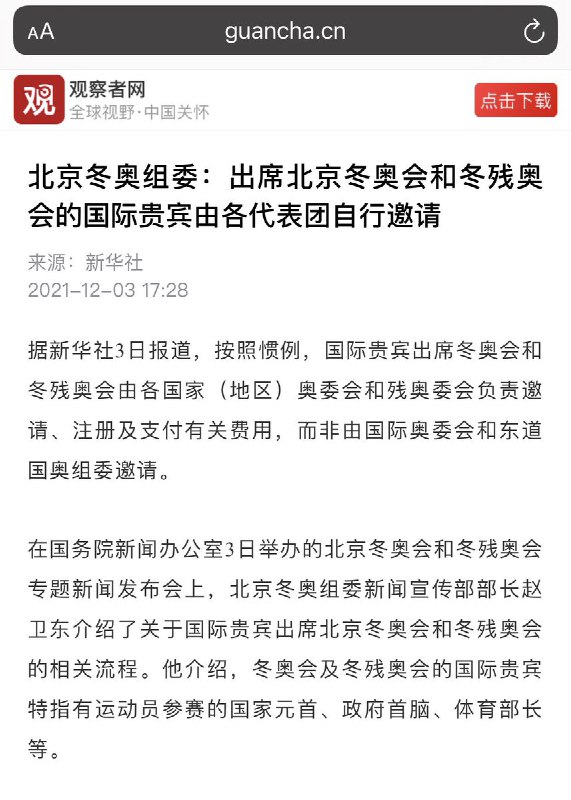 AA guancha.cn

观
观察者网
全球视野·中国关怀
点击下载

北京冬奥组委：出席北京冬奥会和冬残奥会的国际贵宾由各代表团自行邀请

来源：新华社
2021-12-03 17:28

据新华社3日报道，按照惯例，国际贵宾出席冬奥会和冬残奥会由各国家（地区）奥委会和残奥委会负责邀请、注册及支付有关费用，而非由国际奥委会和东道国奥组委邀请。

在国务院新闻办公室3日举办的北京冬奥会和冬残奥会专题新闻发布会上，北京冬奥组委新闻宣传部部长赵卫东介绍了关于国际贵宾出席北京冬奥会和冬残奥会的相关流程。他介绍，冬奥会及冬残奥会的国际贵宾特指有运动员参赛的国家元首、政府首脑、体育部长等。